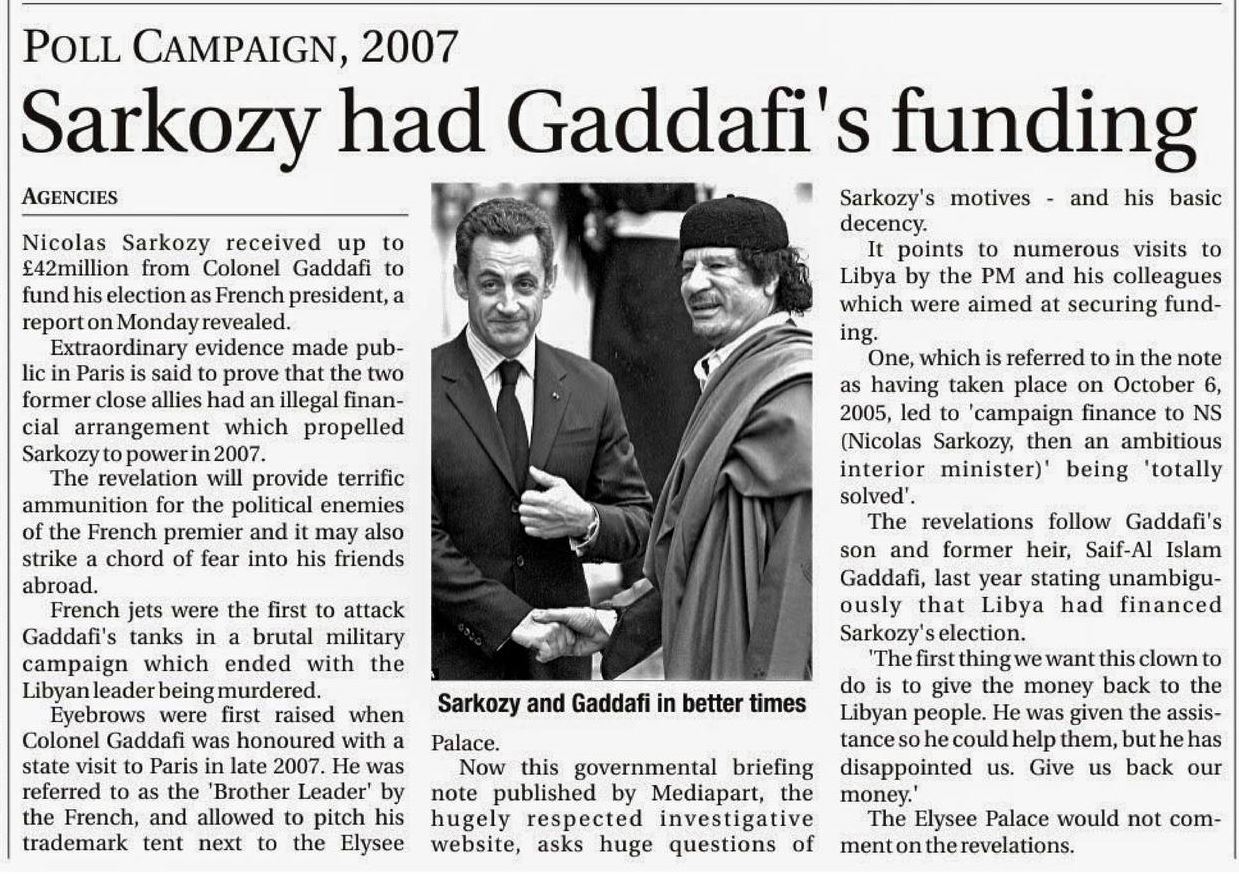 POLL CAMPAIGN, 2007

Sarkozy had Gaddafi's funding

AGENCIES

Nicolas Sarkozy received up to £42million from Colonel Gaddafi to fund his election as French president, a report on Monday revealed.

Extraordinary evidence made public in Paris is said to prove that the two former close allies had an illegal financial arrangement which propelled Sarkozy to power in 2007.

The revelation will provide terrific ammunition for the political enemies of the French premier and it may also strike a chord of fear into his friends abroad.

French jets were the first to attack Gaddafi's tanks in a brutal military campaign which ended with the Libyan leader being murdered.

Eyebrows were first raised when Colonel Gaddafi was honoured with a state visit to Paris in late 2007. He was referred to as the 'Brother Leader' by the French, and allowed to pitch his trademark tent next to the Elysee Palace.

Sarkozy and Gaddafi in better times

Now this governmental briefing note published by Mediapart, the hugely respected investigative website, asks huge questions of Sarkozy's motives - and his basic decency.

It points to numerous visits to Libya by the PM and his colleagues which were aimed at securing funding.

One, which is referred to in the note as having taken place on October 6, 2005, led to 'campaign finance to NS (Nicolas Sarkozy, then an ambitious interior minister)' being 'totally solved'.

The revelations follow Gaddafi's son and former heir, Saif-Al Islam Gaddafi, last year stating unambiguously that Libya had financed Sarkozy's election.

'The first thing we want this clown to do is to give the money back to the Libyan people. He was given the assistance so he could help them, but he has disappointed us. Give us back our money.'

The Elysee Palace would not comment on the revelations.